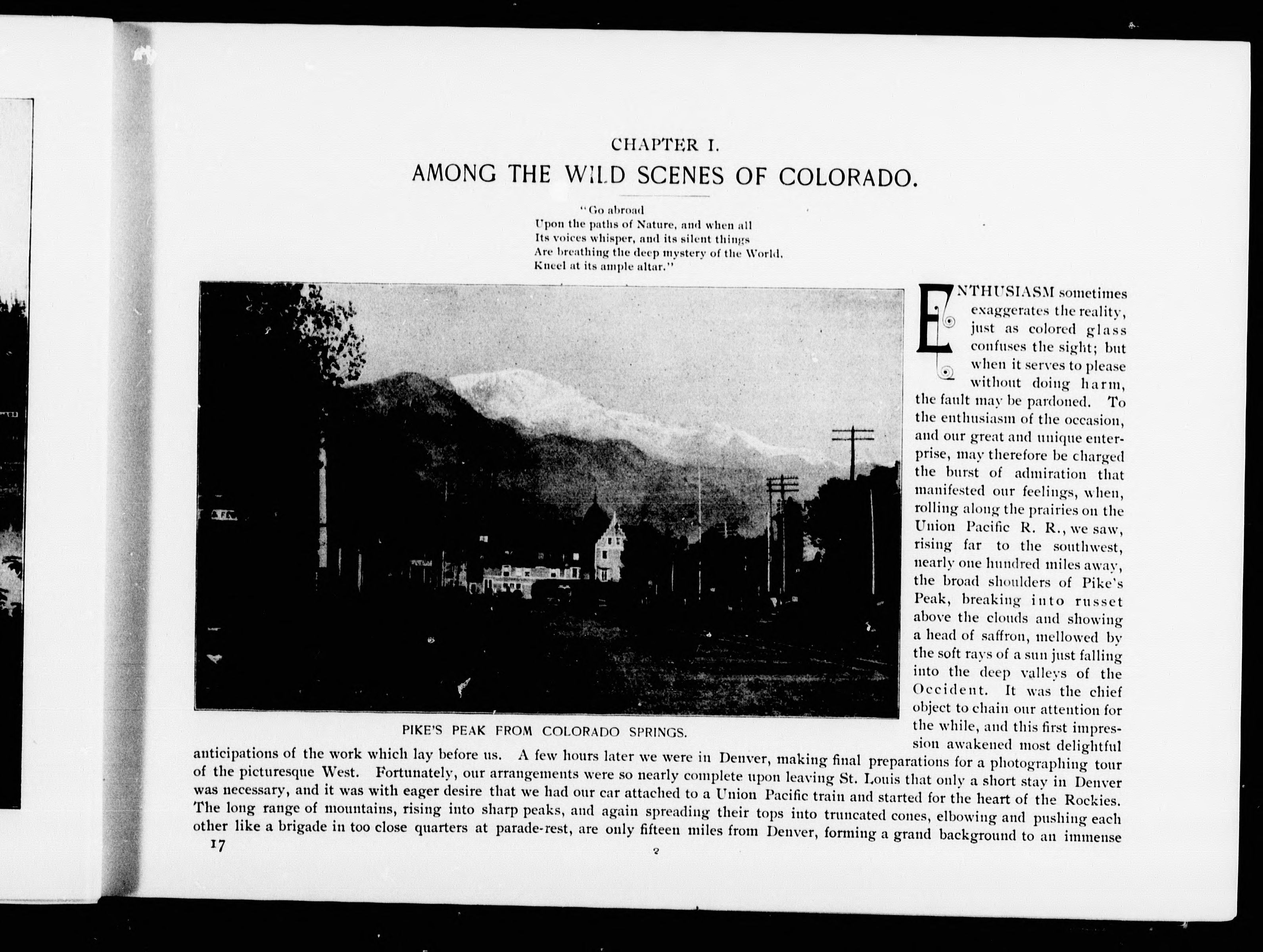 CHAPTER I.

AMONG THE WILD SCENES OF COLORADO.

"Go abroad
Upon the paths of Nature, and when all
Its voices whisper, and its silent things
Are breathing the deep mystery of the World,
Kneel at its ample altar."

PIKE'S PEAK FROM COLORADO SPRINGS.

ENTHUSIASM sometimes exaggerates the reality, just as colored glass confuses the sight; but when it serves to please without doing harm, the fault may be pardoned. To the enthusiasm of the occasion, and our great and unique enterprise, may therefore be charged the burst of admiration that manifested our feelings, when, rolling along the prairies on the Union Pacific R. R., we saw, rising far to the southwest, nearly one hundred miles away, the broad shoulders of Pike's Peak, breaking into russet above the clouds and showing a head of saffron, mellowed by the soft rays of a sun just falling into the deep valleys of the Occident. It was the chief object to chain our attention for the while, and this first impression awakened most delightful anticipations of the work which lay before us. A few hours later we were in Denver, making final preparations for a photographing tour of the picturesque West. Fortunately, our arrangements were so nearly complete upon leaving St. Louis that only a short stay in Denver was necessary, and it was with eager desire that we had our car attached to a Union Pacific train and started for the heart of the Rockies. The long range of mountains, rising into sharp peaks, and again spreading their tops into truncated cones, elbowing and pushing each other like a brigade in too close quarters at parade-rest, are only fifteen miles from Denver, forming a grand background to an immense

17

2